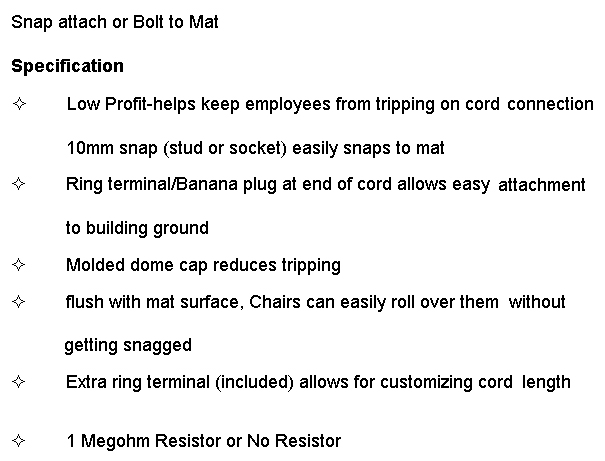 Snap attach or Bolt to Mat

Specification

✧ Low Profit-helps keep employees from tripping on cord connection

10mm snap (stud or socket) easily snaps to mat

✧ Ring terminal/Banana plug at end of cord allows easy attachment to building ground

✧ Molded dome cap reduces tripping

✧ flush with mat surface, Chairs can easily roll over them without getting snagged

✧ Extra ring terminal (included) allows for customizing cord length

✧ 1 Megohm Resistor or No Resistor